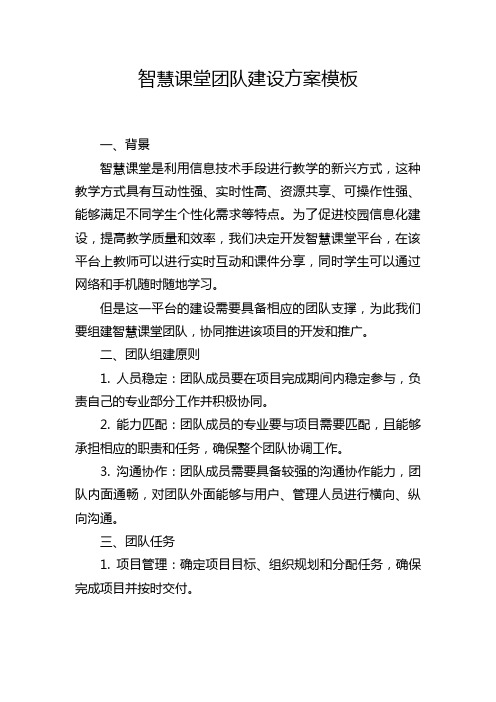 智慧课堂团队建设方案模板

一、背景

智慧课堂是利用信息技术手段进行教学的新兴方式，这种教学方式具有互动性强、实时性高、资源共享、可操作性强、能够满足不同学生个性化需求等特点。为了促进校园信息化建设，提高教学质量和效率，我们决定开发智慧课堂平台，在该平台上教师可以进行实时互动和课件分享，同时学生可以通过网络和手机随时随地学习。

但是这一平台的建设需要具备相应的团队支撑，为此我们要组建智慧课堂团队，协同推进该项目的开发和推广。

二、团队组建原则

1. 人员稳定：团队成员要在项目完成期间内稳定参与，负责自己的专业部分工作并积极协同。

2. 能力匹配：团队成员的专业要与项目需要匹配，且能够承担相应的职责和任务，确保整个团队协调工作。

3. 沟通协作：团队成员需要具备较强的沟通协作能力，团队内面通畅，对团队外面能够与用户、管理人员进行横向、纵向沟通。

三、团队任务

1. 项目管理：确定项目目标、组织规划和分配任务，确保完成项目并按时交付。